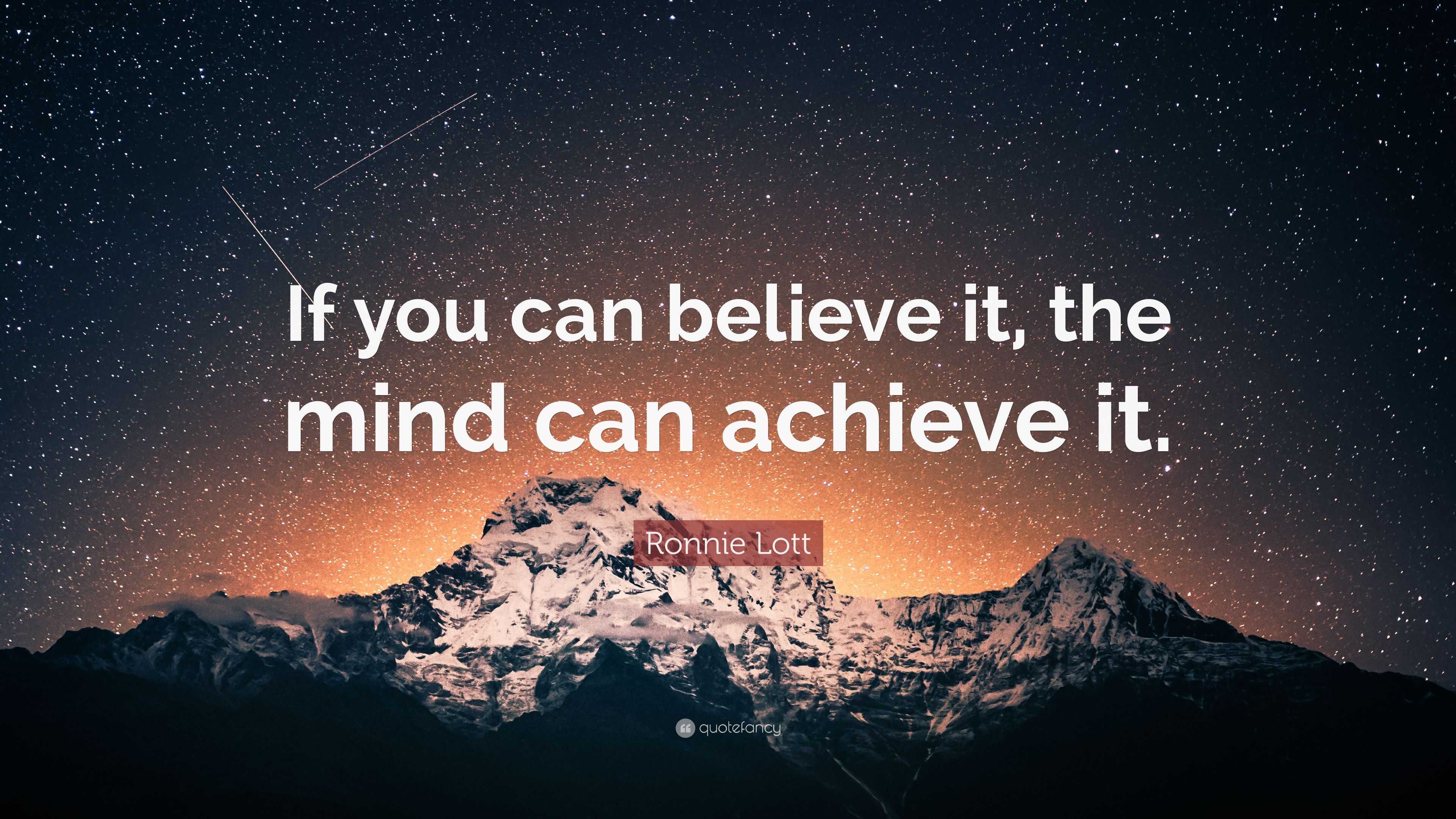 If you can believe it, the mind can achieve it.

Ronnie Lott

quotefancy